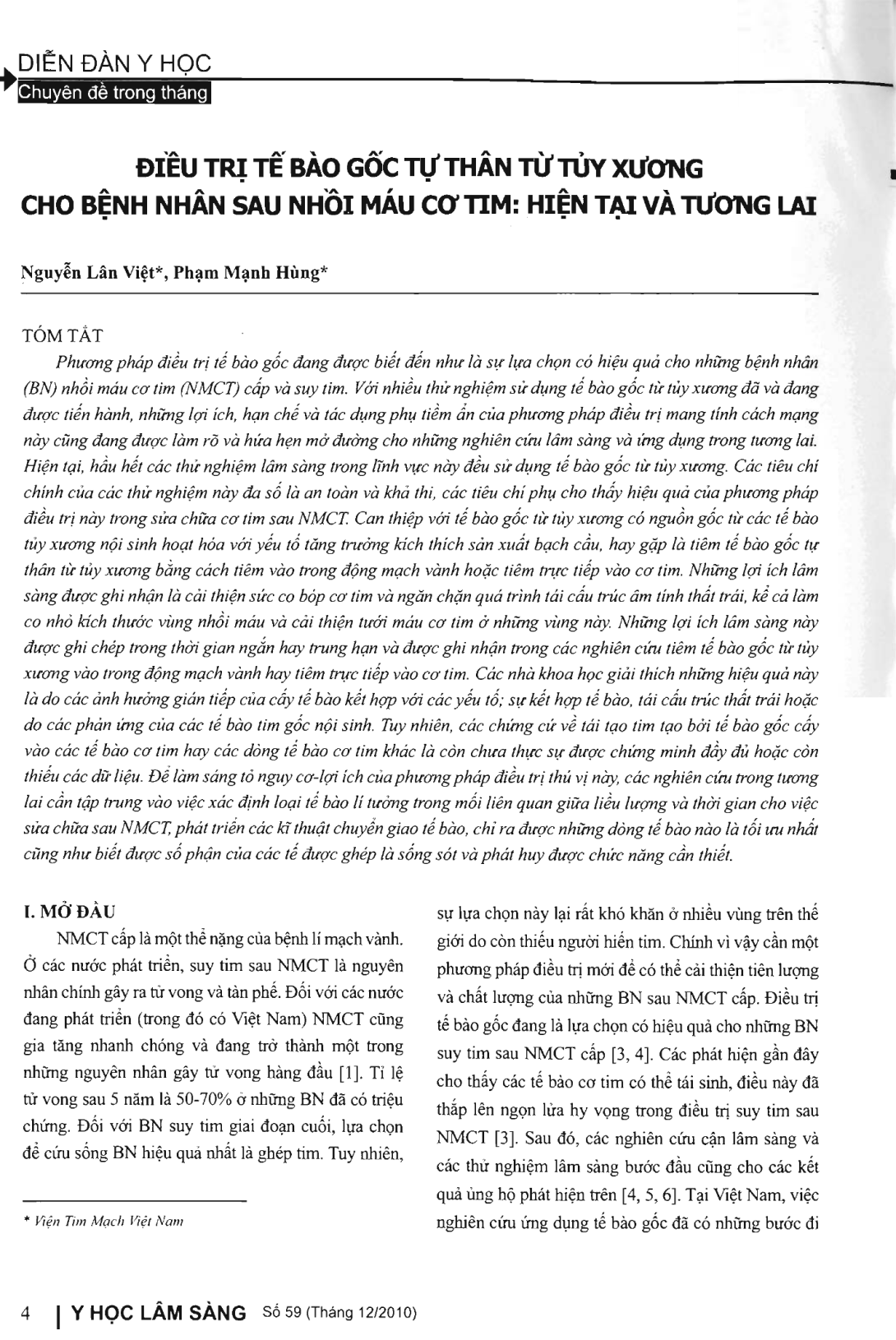 DIỄN ĐÀN Y HỌC
Chuyên đề trong tháng

ĐIỀU TRỊ TẾ BÀO GỐC TỰ THÂN TỪ TỦY XƯƠNG CHO BỆNH NHÂN SAU NHỒI MÁU CƠ TIM: HIỆN TẠI VÀ TƯƠNG LAI

Nguyễn Lân Việt*, Phạm Mạnh Hùng*

TÓM TẮT

Phương pháp điều trị tế bào gốc đang được biết đến như là sự lựa chọn có hiệu quả cho những bệnh nhân (BN) nhồi máu cơ tim (NMCT) cấp và suy tim. Với nhiều thử nghiệm sử dụng tế bào gốc từ tủy xương đã và đang được tiến hành, những lợi ích, hạn chế và tác dụng phụ tiềm ẩn của phương pháp điều trị mang tính cách mạng này cũng đang được làm rõ và hứa hẹn mở đường cho những nghiên cứu lâm sàng và ứng dụng trong tương lai. Hiện tại, hầu hết các thử nghiệm lâm sàng trong lĩnh vực này đều sử dụng tế bào gốc từ tủy xương. Các tiêu chí chính của các thử nghiệm này đa số là an toàn và khả thi, các tiêu chí phụ cho thấy hiệu quả của phương pháp điều trị này trong sửa chữa cơ tim sau NMCT. Can thiệp với tế bào gốc từ tủy xương có nguồn gốc từ các tế bào tủy xương nội sinh hoạt hóa với yếu tố tăng trưởng kích thích sản xuất bạch cầu, hay gặp là tiêm tế bào gốc tự thân từ tủy xương bằng cách tiêm vào trong động mạch vành hoặc tiêm trực tiếp vào cơ tim. Những lợi ích lâm sàng được ghi nhận là cải thiện sức co bóp cơ tim và ngăn chặn quá trình tái cấu trúc âm tính thất trái, kể cả làm co nhỏ kích thước vùng nhồi máu và cải thiện tưới máu cơ tim ở những vùng này. Những lợi ích lâm sàng này được ghi chép trong thời gian ngắn hay trung hạn và được ghi nhận trong các nghiên cứu tiêm tế bào gốc từ tủy xương vào trong động mạch vành hay tiêm trực tiếp vào cơ tim. Các nhà khoa học giải thích những hiệu quả này là do các ảnh hưởng gián tiếp của cấy tế bào kết hợp với các yếu tố; sự kết hợp tế bào, tái cấu trúc thất trái hoặc do các phản ứng của các tế bào tim gốc nội sinh. Tuy nhiên, các chứng cứ về tái tạo tim tạo bởi tế bào gốc cấy vào các tế bào cơ tim hay các dòng tế bào cơ tim khác là còn chưa thực sự được chứng minh đầy đủ hoặc còn thiếu các dữ liệu. Để làm sáng tỏ nguy cơ-lợi ích của phương pháp điều trị thú vị này, các nghiên cứu trong tương lai cần tập trung vào việc xác định loại tế bào lí tưởng trong mối liên quan giữa liều lượng và thời gian cho việc sửa chữa sau NMCT, phát triển các kĩ thuật chuyển giao tế bào, chỉ ra được những dòng tế bào nào là tối ưu nhất cũng như biết được số phận của các tế được ghép là sống sót và phát huy được chức năng cần thiết.

I. MỞ ĐẦU

NMCT cấp là một thể nặng của bệnh lí mạch vành. Ở các nước phát triển, suy tim sau NMCT là nguyên nhân chính gây ra tử vong và tàn phế. Đối với các nước đang phát triển (trong đó có Việt Nam) NMCT cũng gia tăng nhanh chóng và đang trở thành một trong những nguyên nhân gây tử vong hàng đầu [1]. Tỉ lệ tử vong sau 5 năm là 50-70% ở những BN đã có triệu chứng. Đối với BN suy tim giai đoạn cuối, lựa chọn để cứu sống BN hiệu quả nhất là ghép tim. Tuy nhiên, sự lựa chọn này lại rất khó khăn ở nhiều vùng trên thế giới do còn thiếu người hiến tim. Chính vì vậy cần một phương pháp điều trị mới để có thể cải thiện tiên lượng và chất lượng của những BN sau NMCT cấp. Điều trị tế bào gốc đang là lựa chọn có hiệu quả cho những BN suy tim sau NMCT cấp [3, 4]. Các phát hiện gần đây cho thấy các tế bào cơ tim có thể tái sinh, điều này đã thắp lên ngọn lửa hy vọng trong điều trị suy tim sau NMCT [3]. Sau đó, các nghiên cứu cận lâm sàng và các thử nghiệm lâm sàng bước đầu cũng cho các kết quả ủng hộ phát hiện trên [4, 5, 6]. Tại Việt Nam, việc nghiên cứu ứng dụng tế bào gốc đã có những bước đi

* Viện Tim Mạch Việt Nam

4 | Y HỌC LÂM SÀNG Số 59 (Tháng 12/2010)